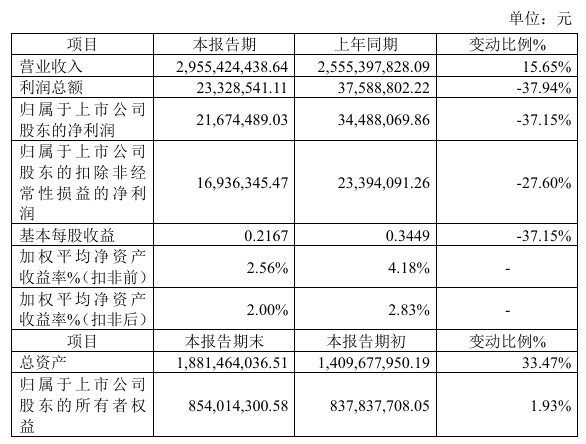 单位：元

| 项目 | 本报告期 | 上年同期 | 变动比例% |
|---|---|---|---|
| 营业收入 | 2,955,424,438.64 | 2,555,397,828.09 | 15.65% |
| 利润总额 | 23,328,541.11 | 37,588,802.22 | -37.94% |
| 归属于上市公司股东的净利润 | 21,674,489.03 | 34,488,069.86 | -37.15% |
| 归属于上市公司股东的扣除非经常性损益的净利润 | 16,936,345.47 | 23,394,091.26 | -27.60% |
| 基本每股收益 | 0.2167 | 0.3449 | -37.15% |
| 加权平均净资产收益率%（扣非前） | 2.56% | 4.18% | - |
| 加权平均净资产收益率%（扣非后） | 2.00% | 2.83% | - |
| 项目 | 本报告期末 | 本报告期初 | 变动比例% |
| 总资产 | 1,881,464,036.51 | 1,409,677,950.19 | 33.47% |
| 归属于上市公司股东的所有者权益 | 854,014,300.58 | 837,837,708.05 | 1.93% |